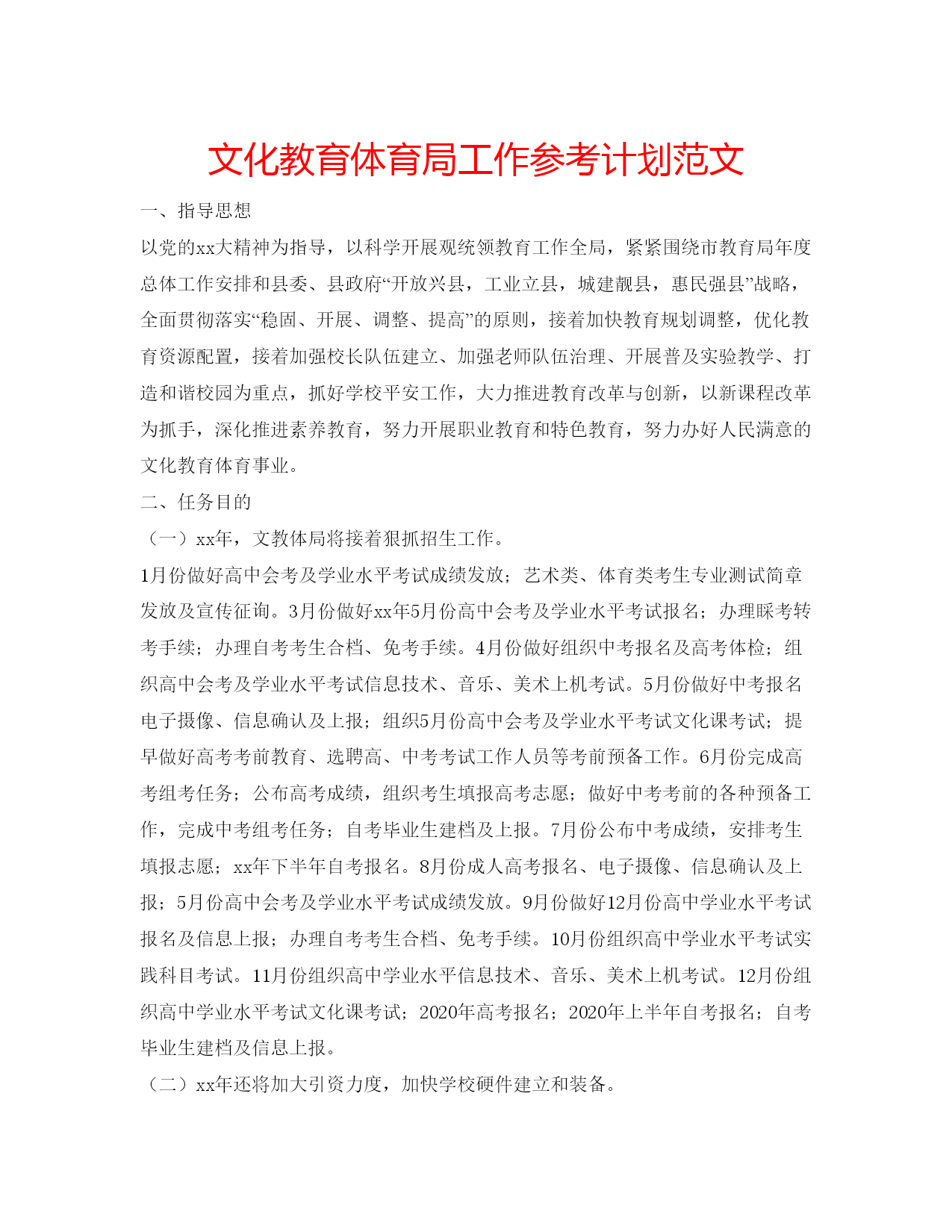 文化教育体育局工作参考计划范文

一、指导思想

以党的xx大精神为指导，以科学开展观统领教育工作全局，紧紧围绕市教育局年度总体工作安排和县委、县政府“开放兴县，工业立县，城建靓县，惠民强县”战略，全面贯彻落实“稳固、开展、调整、提高”的原则，接着加快教育规划调整，优化教育资源配置，接着加强校长队伍建立、加强老师队伍治理、开展普及实验教学、打造和谐校园为重点，抓好学校平安工作，大力推进教育改革与创新，以新课程改革为抓手，深化推进素养教育，努力开展职业教育和特色教育，努力办好人民满意的文化教育体育事业。

二、任务目的

（一）xx年，文教体局将接着狠抓招生工作。

1月份做好高中会考及学业水平考试成绩发放；艺术类、体育类考生专业测试简章发放及宣传征询。3月份做好xx年5月份高中会考及学业水平考试报名；办理睬考转考手续；办理自考考生合档、免考手续。4月份做好组织中考报名及高考体检；组织高中会考及学业水平考试信息技术、音乐、美术上机考试。5月份做好中考报名电子摄像、信息确认及上报；组织5月份高中会考及学业水平考试文化课考试；提早做好高考考前教育、选聘高、中考考试工作人员等考前预备工作。6月份完成高考组考任务；公布高考成绩，组织考生填报高考志愿；做好中考考前的各种预备工作，完成中考组考任务；自考毕业生建档及上报。7月份公布中考成绩，安排考生填报志愿；xx年下半年自考报名。8月份成人高考报名、电子摄像、信息确认及上报；5月份高中会考及学业水平考试成绩发放。9月份做好12月份高中学业水平考试报名及信息上报；办理自考考生合档、免考手续。10月份组织高中学业水平考试实践科目考试。11月份组织高中学业水平信息技术、音乐、美术上机考试。12月份组织高中学业水平考试文化课考试；2020年高考报名；2020年上半年自考报名；自考毕业生建档及信息上报。

（二）xx年还将加大引资力度，加快学校硬件建立和装备。